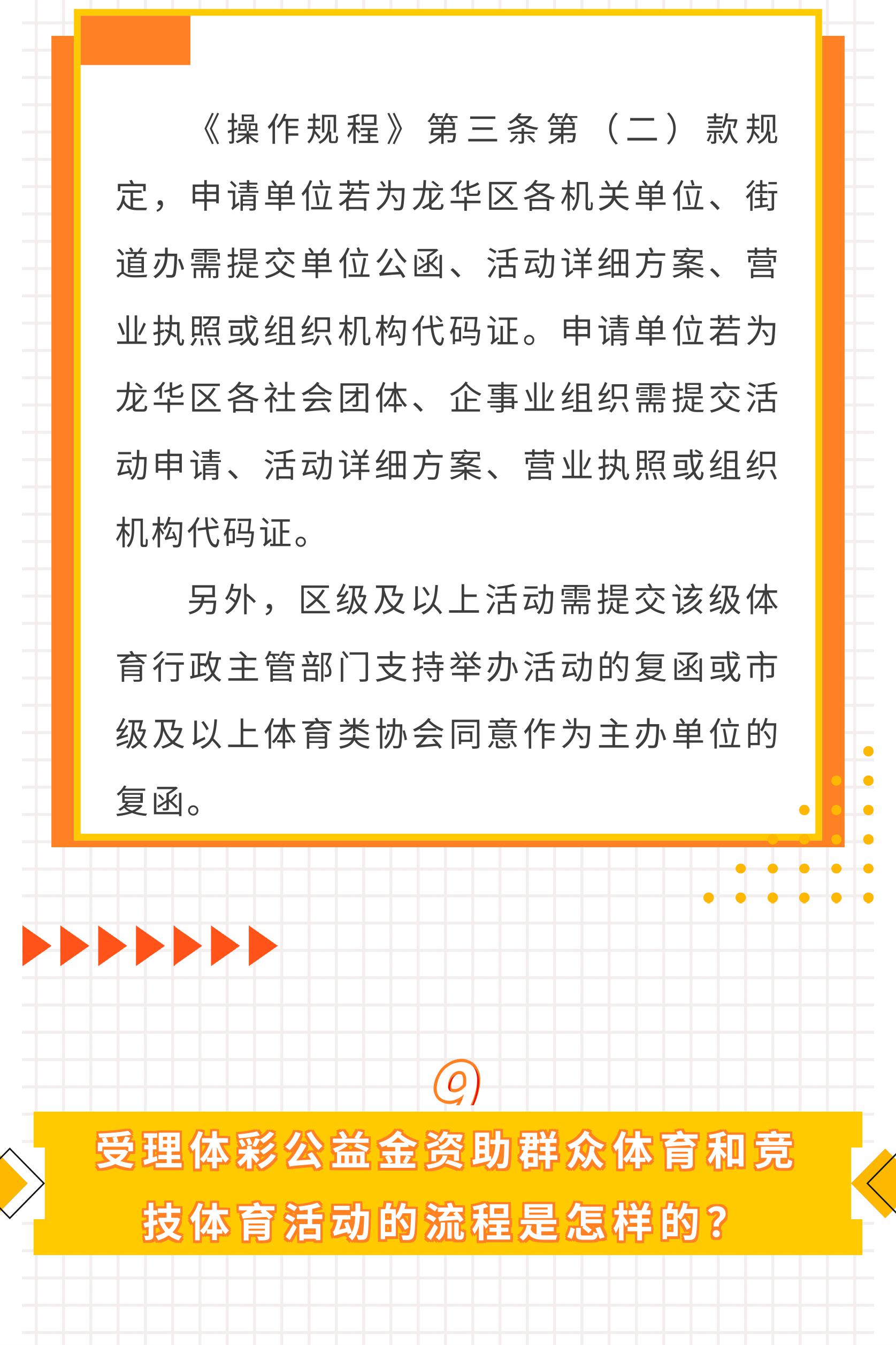 《操作规程》第三条第（二）款规定，申请单位若为龙华区各机关单位、街道办需提交单位公函、活动详细方案、营业执照或组织机构代码证。申请单位若为龙华区各社会团体、企事业组织需提交活动申请、活动详细方案、营业执照或组织机构代码证。

另外，区级及以上活动需提交该级体育行政主管部门支持举办活动的复函或市级及以上体育类协会同意作为主办单位的复函。

9

受理体彩公益金资助群众体育和竞技体育活动的流程是怎样的？